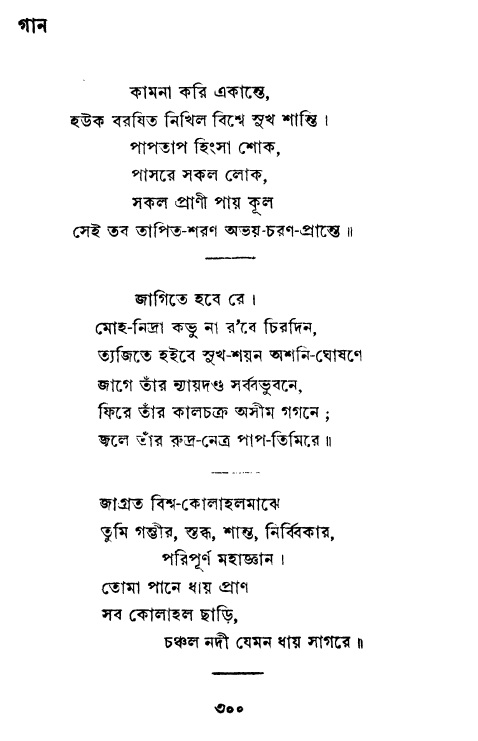 গান

কামনা করি একান্তে,
হউক বরষিত নিখিল বিশ্বে সুখ শান্তি।
পাপতাপ হিংসা শোক,
পাসরে সকল লোক,
সকল প্রাণী পায় কূল
সেই তব তাপিত-শরণ অভয়-চরণ-প্রান্তে॥

জাগিতে হবে রে।
মোহ-নিদ্রা কভু না র'বে চিরদিন,
ত্যজিতে হইবে সুখ-শয়ন অশনি-ঘোষণে
জাগে তাঁর ন্যায়দণ্ড সর্ব্বভুবনে,
ফিরে তাঁর কালচক্র অসীম গগনে;
জ্বলে তাঁর রুদ্র-নেত্র পাপ-তিমিরে॥

জাগ্রত বিশ্ব-কোলাহলমাঝে
তুমি গম্ভীর, স্তব্ধ, শান্ত, নির্ব্বিকার,
পরিপূর্ণ মহাজ্ঞান।
তোমা পানে ধায় প্রাণ
সব কোলাহল ছাড়ি,
চঞ্চল নদী যেমন ধায় সাগরে॥

৩০০